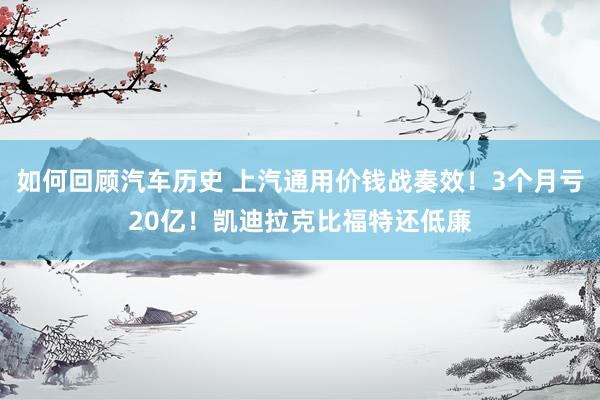 如何回顾汽车历史 上汽通用价钱战奏效！3个月亏20亿！凯迪拉克比福特还低廉